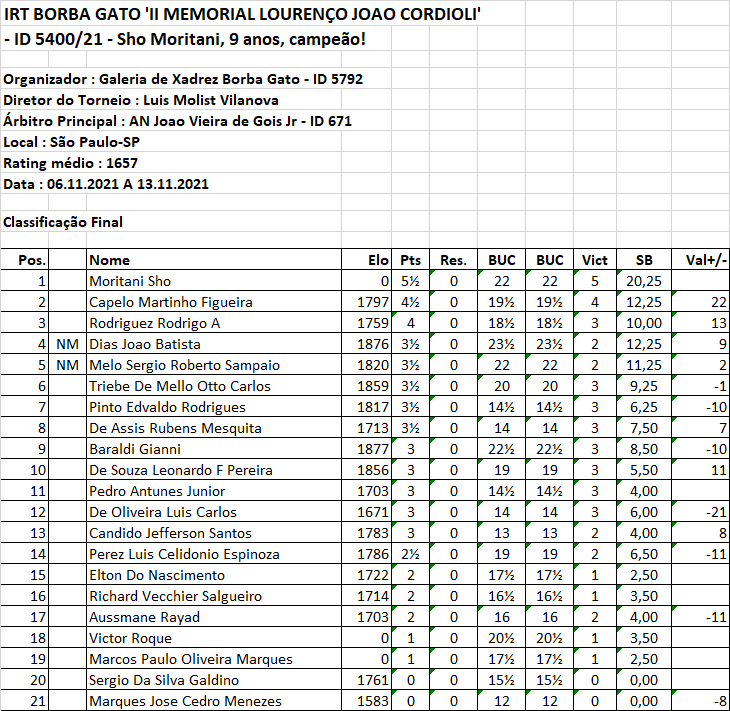 IRT BORBA GATO 'II MEMORIAL LOURENÇO JOAO CORDIOLI' - ID 5400/21 - Sho Moritani, 9 anos, campeão!

Organizador : Galeria de Xadrez Borba Gato - ID 5792
Diretor do Torneio : Luis Molist Vilanova
Árbitro Principal : AN Joao Vieira de Gois Jr - ID 671
Local : São Paulo-SP
Rating médio : 1657
Data : 06.11.2021 A 13.11.2021

Classificação Final

| Pos. | | Nome | Elo | Pts | Res. | BUC | BUC | Vict | SB | Val+/- |
|---|---|---|---|---|---|---|---|---|---|---|
| 1 | | Moritani Sho | 0 | 5½ | 0 | 22 | 22 | 5 | 20,25 | |
| 2 | | Capelo Martinho Figueira | 1797 | 4½ | 0 | 19½ | 19½ | 4 | 12,25 | 22 |
| 3 | | Rodriguez Rodrigo A | 1759 | 4 | 0 | 18½ | 18½ | 3 | 10,00 | 13 |
| 4 | NM | Dias Joao Batista | 1876 | 3½ | 0 | 23½ | 23½ | 2 | 12,25 | 9 |
| 5 | NM | Melo Sergio Roberto Sampaio | 1820 | 3½ | 0 | 22 | 22 | 2 | 11,25 | 2 |
| 6 | | Triebe De Mello Otto Carlos | 1859 | 3½ | 0 | 20 | 20 | 3 | 9,25 | -1 |
| 7 | | Pinto Edvaldo Rodrigues | 1817 | 3½ | 0 | 14½ | 14½ | 3 | 6,25 | -10 |
| 8 | | De Assis Rubens Mesquita | 1713 | 3½ | 0 | 14 | 14 | 3 | 7,50 | 7 |
| 9 | | Baraldi Gianni | 1877 | 3 | 0 | 22½ | 22½ | 3 | 8,50 | -10 |
| 10 | | De Souza Leonardo F Pereira | 1856 | 3 | 0 | 19 | 19 | 3 | 5,50 | 11 |
| 11 | | Pedro Antunes Junior | 1703 | 3 | 0 | 14½ | 14½ | 3 | 4,00 | |
| 12 | | De Oliveira Luis Carlos | 1671 | 3 | 0 | 14 | 14 | 3 | 6,00 | -21 |
| 13 | | Candido Jefferson Santos | 1783 | 3 | 0 | 13 | 13 | 2 | 4,00 | 8 |
| 14 | | Perez Luis Celidonio Espinoza | 1786 | 2½ | 0 | 19 | 19 | 2 | 6,50 | -11 |
| 15 | | Elton Do Nascimento | 1722 | 2 | 0 | 17½ | 17½ | 1 | 2,50 | |
| 16 | | Richard Vecchier Salgueiro | 1714 | 2 | 0 | 16½ | 16½ | 1 | 3,50 | |
| 17 | | Aussmane Rayad | 1703 | 2 | 0 | 16 | 16 | 2 | 4,00 | -11 |
| 18 | | Victor Roque | 0 | 1 | 0 | 20½ | 20½ | 1 | 3,50 | |
| 19 | | Marcos Paulo Oliveira Marques | 0 | 1 | 0 | 17½ | 17½ | 1 | 2,50 | |
| 20 | | Sergio Da Silva Galdino | 1761 | 0 | 0 | 15½ | 15½ | 0 | 0,00 | |
| 21 | | Marques Jose Cedro Menezes | 1583 | 0 | 0 | 12 | 12 | 0 | 0,00 | -8 |